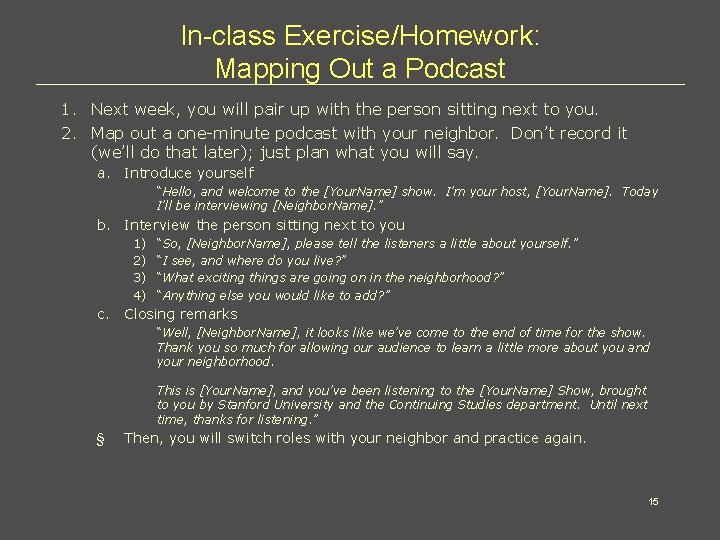 In-class Exercise/Homework:
Mapping Out a Podcast

1. Next week, you will pair up with the person sitting next to you.

2. Map out a one-minute podcast with your neighbor. Don't record it (we'll do that later); just plan what you will say.

a. Introduce yourself

"Hello, and welcome to the [YourName] show. I'm your host, [YourName]. Today I'll be interviewing [NeighborName]."

b. Interview the person sitting next to you

1) "So, [NeighborName], please tell the listeners a little about yourself."
2) "I see, and where do you live?"
3) "What exciting things are going on in the neighborhood?"
4) "Anything else you would like to add?"

c. Closing remarks

"Well, [NeighborName], it looks like we've come to the end of time for the show. Thank you so much for allowing our audience to learn a little more about you and your neighborhood.

This is [YourName], and you've been listening to the [YourName] Show, brought to you by Stanford University and the Continuing Studies department. Until next time, thanks for listening."

§ Then, you will switch roles with your neighbor and practice again.

15